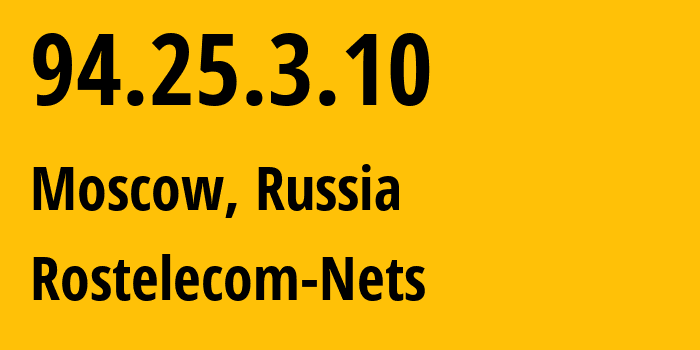 94.25.3.10

Moscow, Russia

Rostelecom-Nets